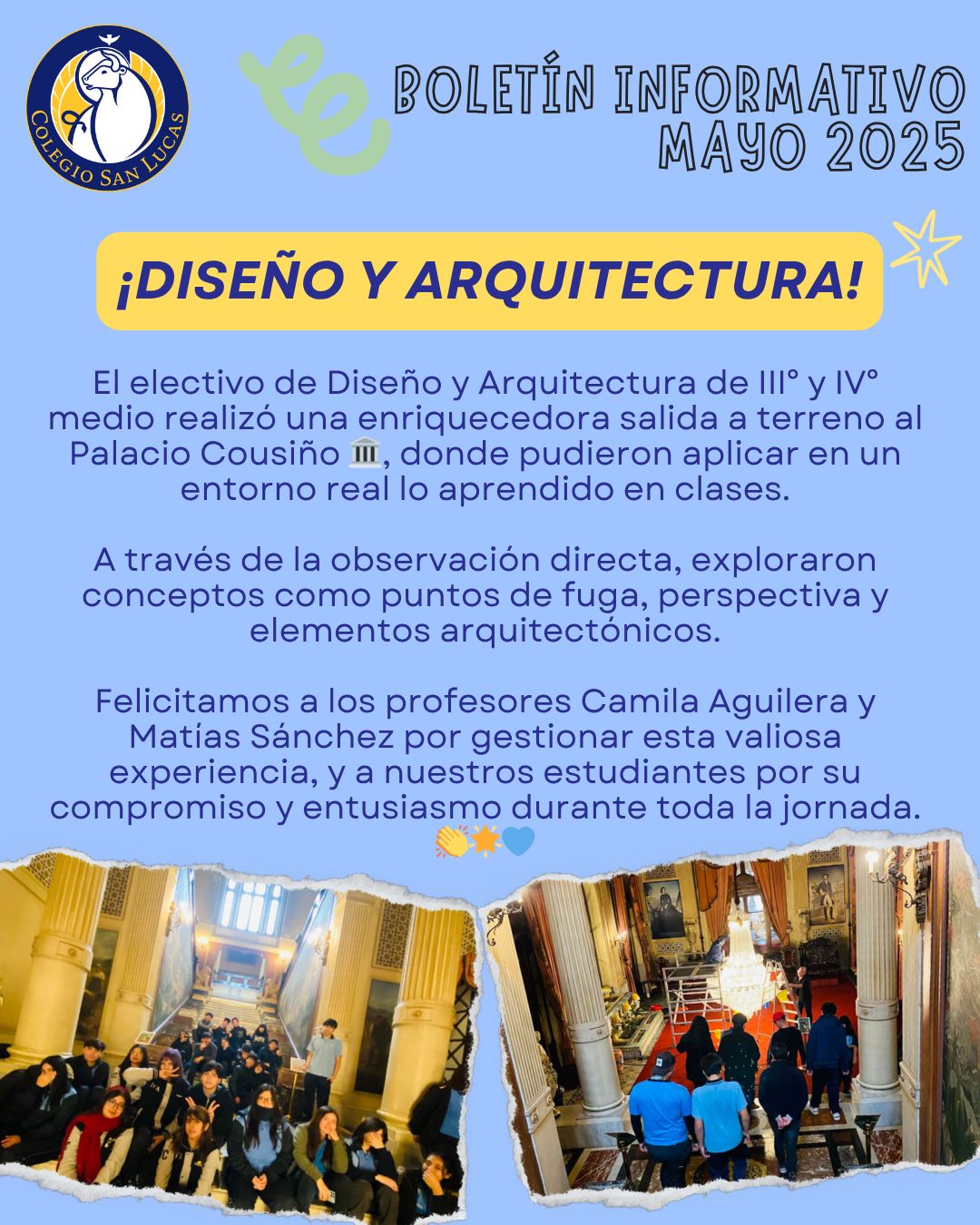 COLEGIO SAN LUCAS

BOLETÍN INFORMATIVO
MAYO 2025

¡DISEÑO Y ARQUITECTURA!

El electivo de Diseño y Arquitectura de III° y IV° medio realizó una enriquecedora salida a terreno al Palacio Cousiño 🏛️, donde pudieron aplicar en un entorno real lo aprendido en clases.

A través de la observación directa, exploraron conceptos como puntos de fuga, perspectiva y elementos arquitectónicos.

Felicitamos a los profesores Camila Aguilera y Matías Sánchez por gestionar esta valiosa experiencia, y a nuestros estudiantes por su compromiso y entusiasmo durante toda la jornada. 👏🌟💙